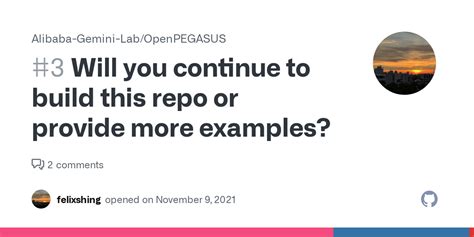 Alibaba-Gemini-Lab/OpenPEGASUS

#3 Will you continue to build this repo or provide more examples?

2 comments

felixshing opened on November 9, 2021